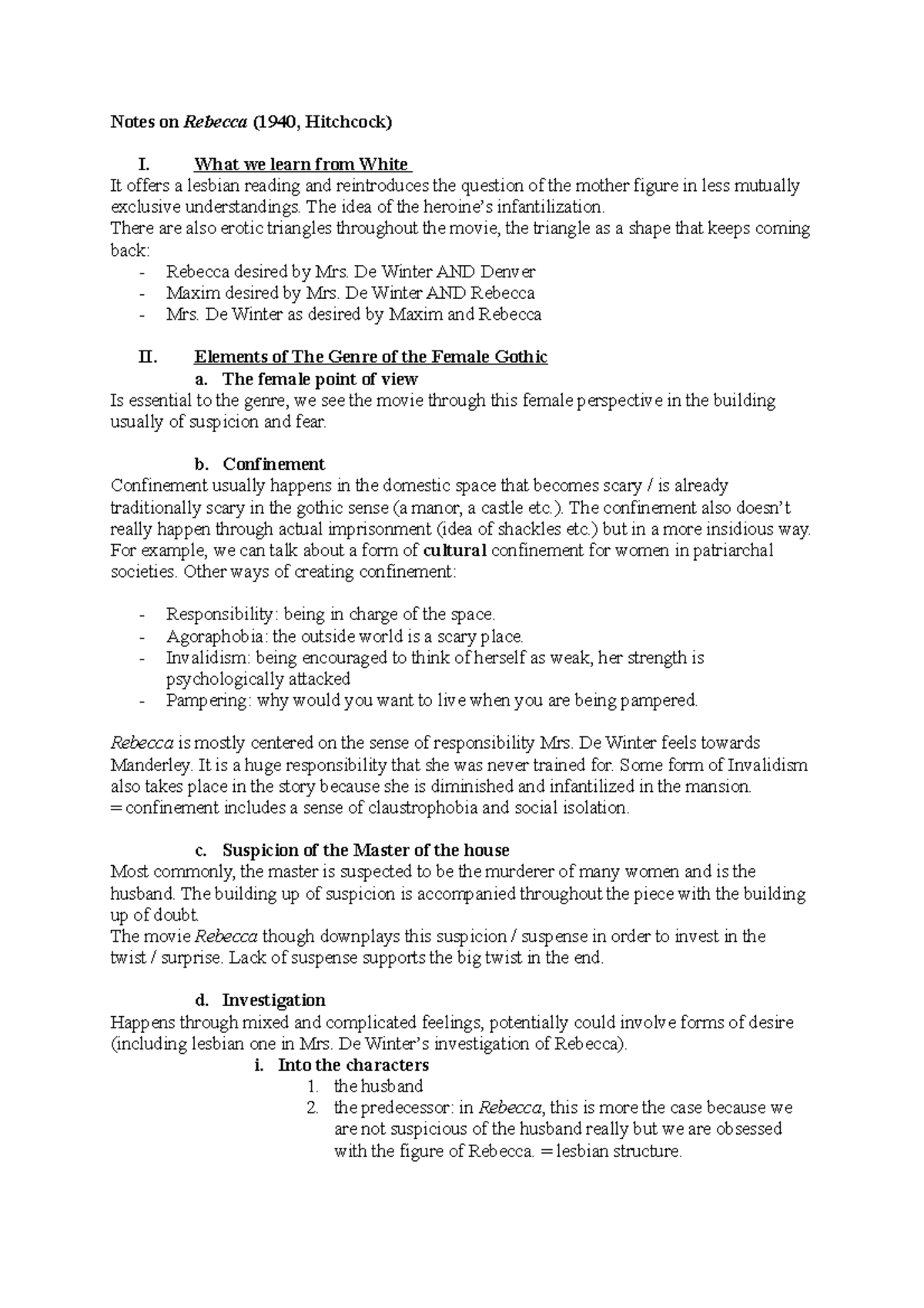 Notes on Rebecca (1940, Hitchcock)

I. What we learn from White

It offers a lesbian reading and reintroduces the question of the mother figure in less mutually exclusive understandings. The idea of the heroine's infantilization.
There are also erotic triangles throughout the movie, the triangle as a shape that keeps coming back:

- Rebecca desired by Mrs. De Winter AND Denver
- Maxim desired by Mrs. De Winter AND Rebecca
- Mrs. De Winter as desired by Maxim and Rebecca

II. Elements of The Genre of the Female Gothic

a. The female point of view

Is essential to the genre, we see the movie through this female perspective in the building usually of suspicion and fear.

b. Confinement

Confinement usually happens in the domestic space that becomes scary / is already traditionally scary in the gothic sense (a manor, a castle etc.). The confinement also doesn't really happen through actual imprisonment (idea of shackles etc.) but in a more insidious way. For example, we can talk about a form of cultural confinement for women in patriarchal societies. Other ways of creating confinement:

- Responsibility: being in charge of the space.
- Agoraphobia: the outside world is a scary place.
- Invalidism: being encouraged to think of herself as weak, her strength is psychologically attacked
- Pampering: why would you want to live when you are being pampered.

Rebecca is mostly centered on the sense of responsibility Mrs. De Winter feels towards Manderley. It is a huge responsibility that she was never trained for. Some form of Invalidism also takes place in the story because she is diminished and infantilized in the mansion.
= confinement includes a sense of claustrophobia and social isolation.

c. Suspicion of the Master of the house

Most commonly, the master is suspected to be the murderer of many women and is the husband. The building up of suspicion is accompanied throughout the piece with the building up of doubt.
The movie Rebecca though downplays this suspicion / suspense in order to invest in the twist / surprise. Lack of suspense supports the big twist in the end.

d. Investigation

Happens through mixed and complicated feelings, potentially could involve forms of desire (including lesbian one in Mrs. De Winter's investigation of Rebecca).

i. Into the characters

1. the husband
2. the predecessor: in Rebecca, this is more the case because we are not suspicious of the husband really but we are obsessed with the figure of Rebecca. = lesbian structure.